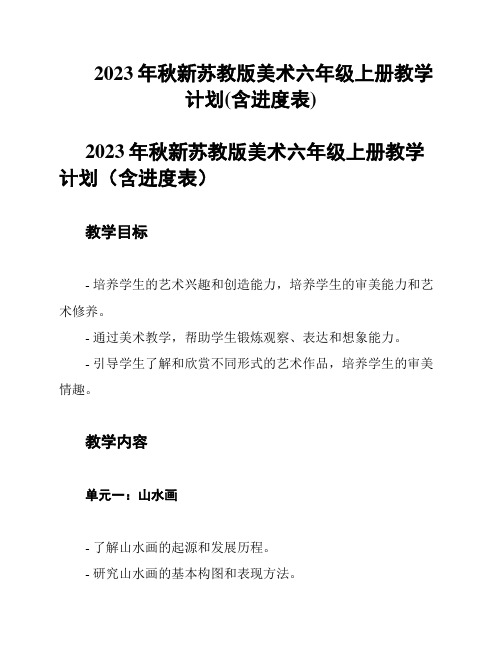 2023 年秋新苏教版美术六年级上册教学计划(含进度表)

2023 年秋新苏教版美术六年级上册教学计划（含进度表）

教学目标

- 培养学生的艺术兴趣和创造能力，培养学生的审美能力和艺术修养。

- 通过美术教学，帮助学生锻炼观察、表达和想象能力。

- 引导学生了解和欣赏不同形式的艺术作品，培养学生的审美情趣。

教学内容

单元一：山水画

- 了解山水画的起源和发展历程。

- 研究山水画的基本构图和表现方法。